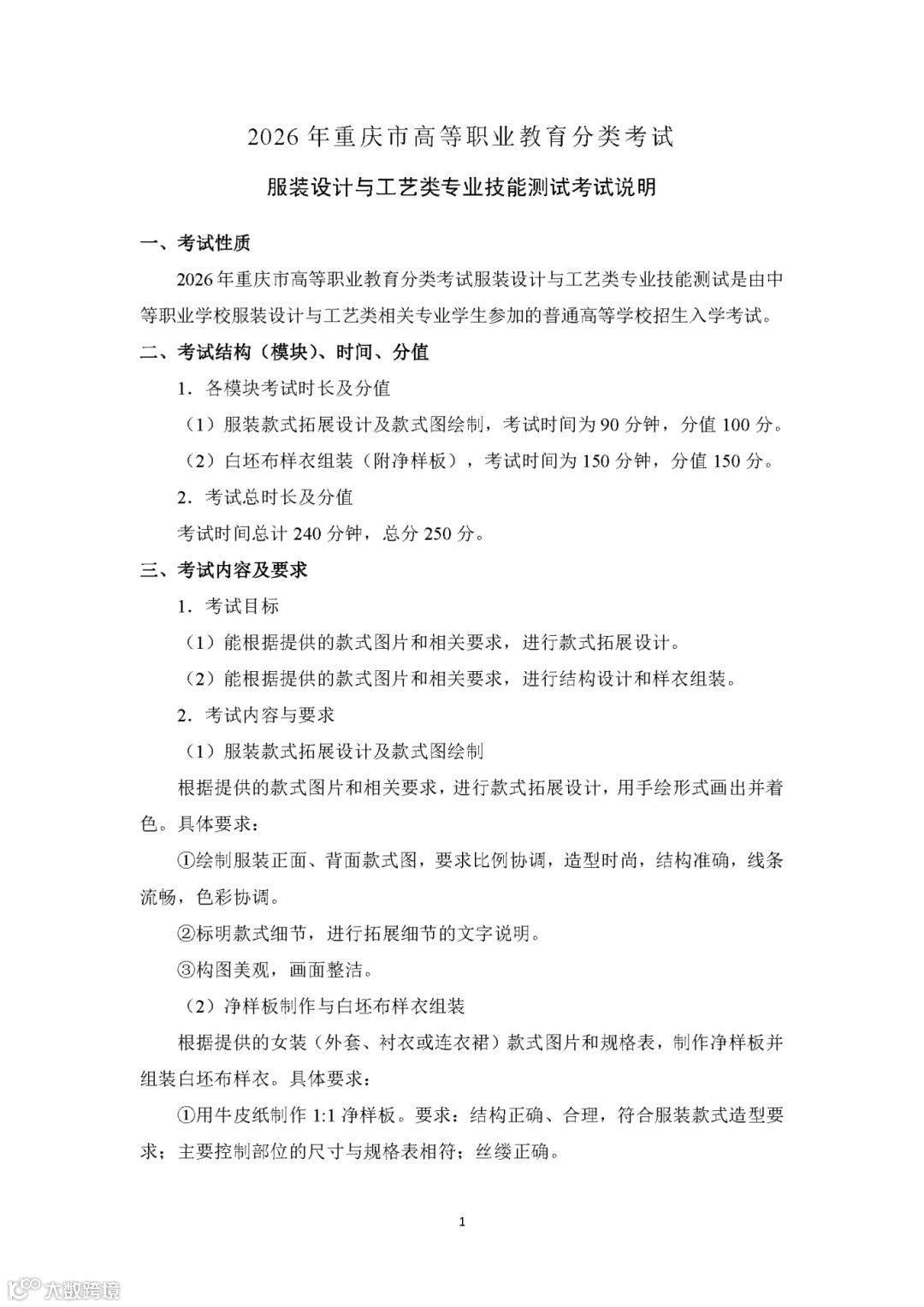 2026 年重庆市高等职业教育分类考试

服装设计与工艺类专业技能测试考试说明

一、考试性质

2026 年重庆市高等职业教育分类考试服装设计与工艺类专业技能测试是由中等职业学校服装设计与工艺类相关专业学生参加的普通高等学校招生入学考试。

二、考试结构（模块）、时间、分值

1. 各模块考试时长及分值

（1）服装款式拓展设计及款式图绘制，考试时间为 90 分钟，分值 100 分。

（2）白坯布样衣组装（附净样板），考试时间为 150 分钟，分值 150 分。

2. 考试总时长及分值

考试时间总计 240 分钟，总分 250 分。

三、考试内容及要求

1. 考试目标

（1）能根据提供的款式图片和相关要求，进行款式拓展设计。

（2）能根据提供的款式图片和相关要求，进行结构设计和样衣组装。

2. 考试内容与要求

（1）服装款式拓展设计及款式图绘制

根据提供的款式图片和相关要求，进行款式拓展设计，用手绘形式画出并着色。具体要求：

①绘制服装正面、背面款式图，要求比例协调，造型时尚，结构准确，线条流畅，色彩协调。

②标明款式细节，进行拓展细节的文字说明。

③构图美观，画面整洁。

（2）净样板制作与白坯布样衣组装

根据提供的女装（外套、衬衣或连衣裙）款式图片和规格表，制作净样板并组装白坯布样衣。具体要求：

①用牛皮纸制作 1:1 净样板。要求：结构正确、合理，符合服装款式造型要求；主要控制部位的尺寸与规格表相符；丝缕正确。

1

大数跨境